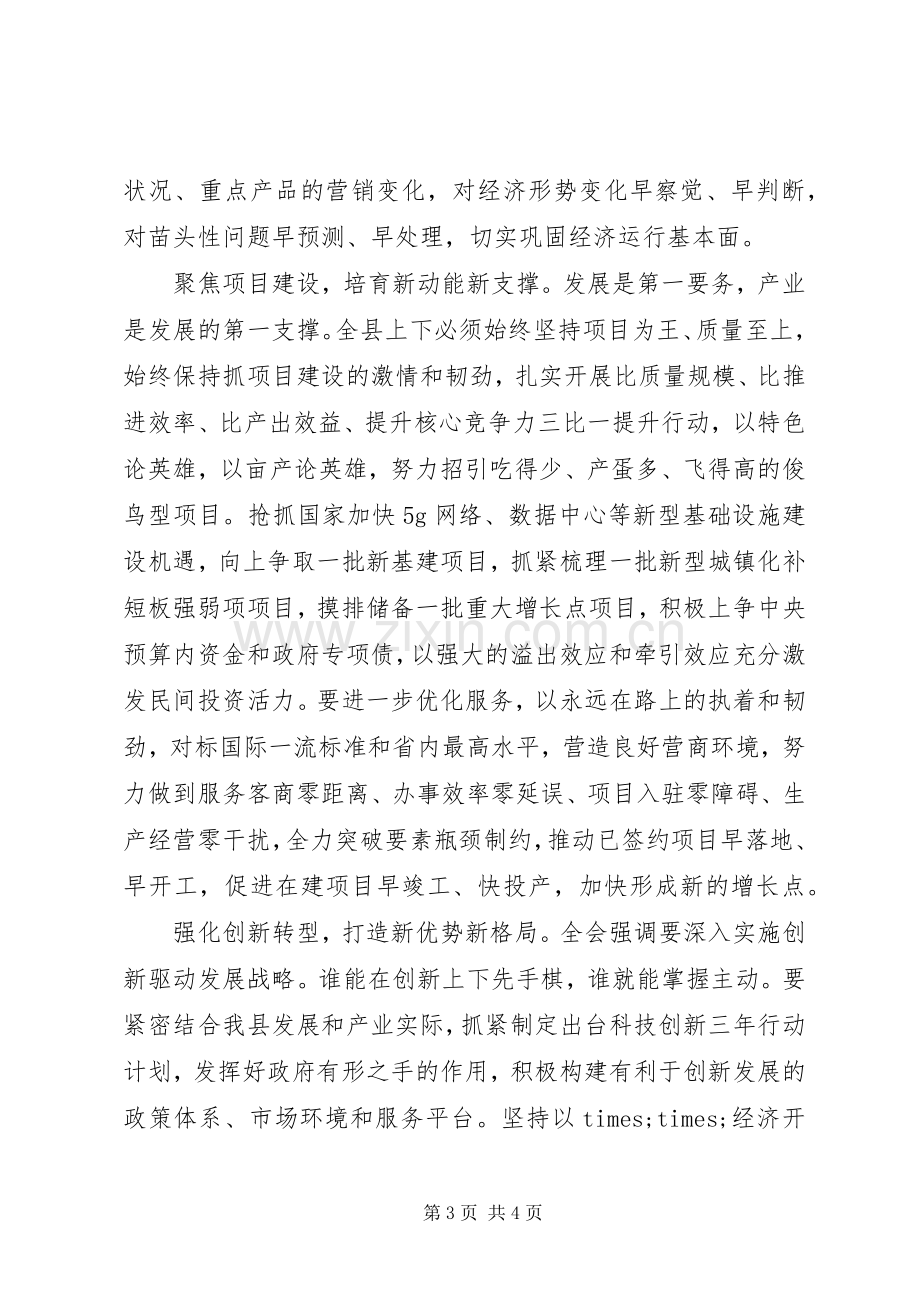 状况、重点产品的营销变化，对经济形势变化早察觉、早判断，对苗头性问题早预测、早处理，切实巩固经济运行基本面。

聚焦项目建设，培育新动能新支撑。发展是第一要务，产业是发展的第一支撑。全县上下必须始终坚持项目为王、质量至上，始终保持抓项目建设的激情和韧劲，扎实开展比质量规模、比推进效率、比产出效益、提升核心竞争力三比一提升行动，以特色论英雄，以亩产论英雄，努力招引吃得少、产蛋多、飞得高的俊鸟型项目。抢抓国家加快5g网络、数据中心等新型基础设施建设机遇，向上争取一批新基建项目，抓紧梳理一批新型城镇化补短板强弱项项目，摸排储备一批重大增长点项目，积极上争中央预算内资金和政府专项债，以强大的溢出效应和牵引效应充分激发民间投资活力。要进一步优化服务，以永远在路上的执着和韧劲，对标国际一流标准和省内最高水平，营造良好营商环境，努力做到服务客商零距离、办事效率零延误、项目入驻零障碍、生产经营零干扰，全力突破要素瓶颈制约，推动已签约项目早落地、早开工，促进在建项目早竣工、快投产，加快形成新的增长点。

强化创新转型，打造新优势新格局。全会强调要深入实施创新驱动发展战略。谁能在创新上下先手棋，谁就能掌握主动。要紧密结合我县发展和产业实际，抓紧制定出台科技创新三年行动计划，发挥好政府有形之手的作用，积极构建有利于创新发展的政策体系、市场环境和服务平台。坚持以times;times;经济开

第3页 共4页

www.zixin.com.cn